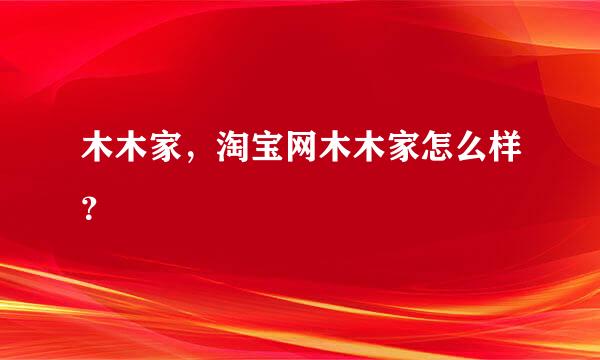 木木家，淘宝网木木家怎么样？